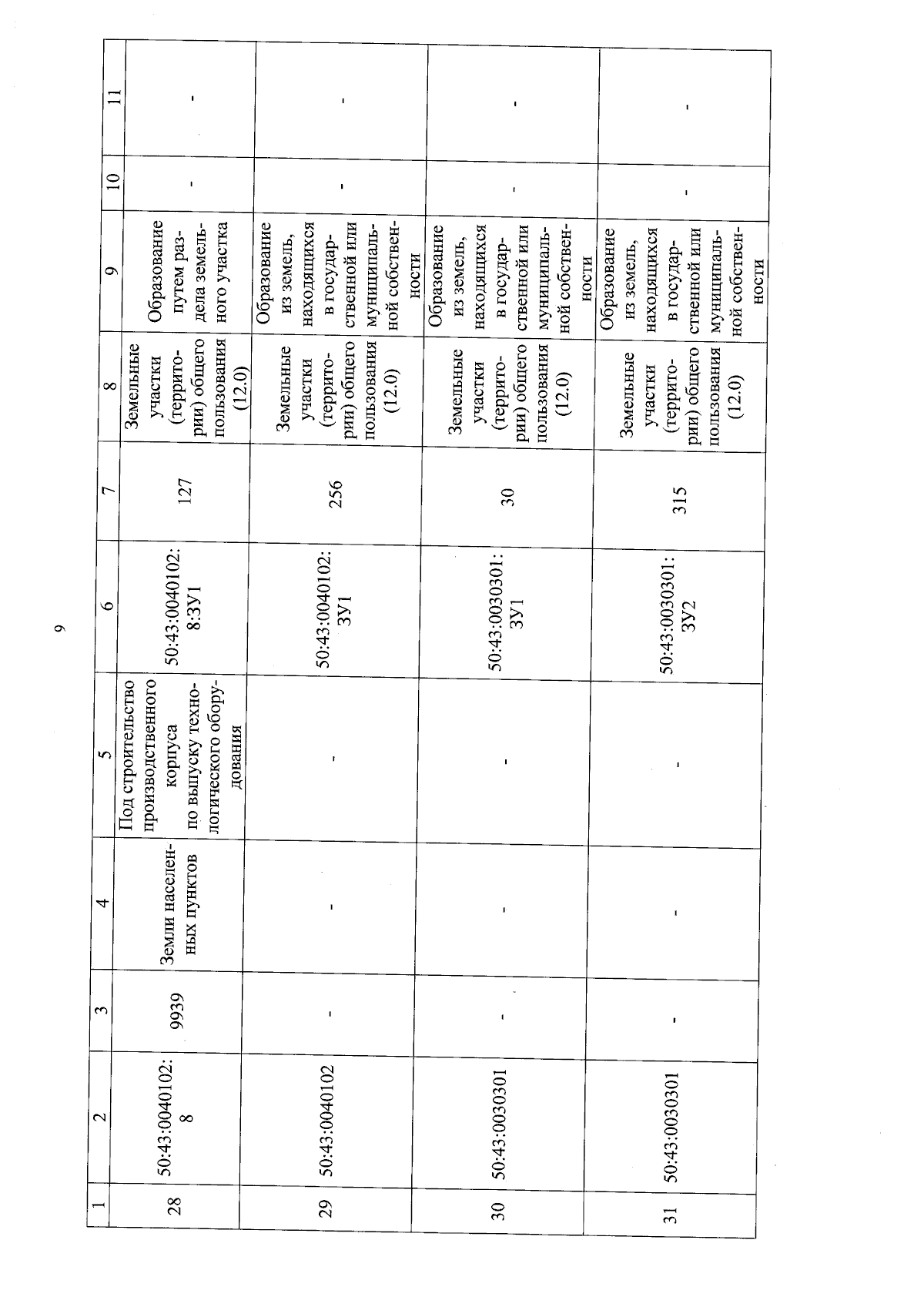 9

| 1 | 2 | 3 | 4 | 5 | 6 | 7 | 8 | 9 | 10 | 11 |
|---|---|---|---|---|---|---|---|---|---|---|
| 28 | 50:43:0040102:8 | 9939 | Земли населенных пунктов | Под строительство производственного корпуса по выпуску технологического оборудования | 50:43:0040102:8:ЗУ1 | 127 | Земельные участки (территории) общего пользования (12.0) | Образование путем раздела земельного участка | - | - |
| 29 | 50:43:0040102 | - | - | - | 50:43:0040102:ЗУ1 | 256 | Земельные участки (территории) общего пользования (12.0) | Образование из земель, находящихся в государственной или муниципальной собственности | - | - |
| 30 | 50:43:0030301 | - | - | - | 50:43:0030301:ЗУ1 | 30 | Земельные участки (территории) общего пользования (12.0) | Образование из земель, находящихся в государственной или муниципальной собственности | - | - |
| 31 | 50:43:0030301 | - | - | - | 50:43:0030301:ЗУ2 | 315 | Земельные участки (территории) общего пользования (12.0) | Образование из земель, находящихся в государственной или муниципальной собственности | - | - |